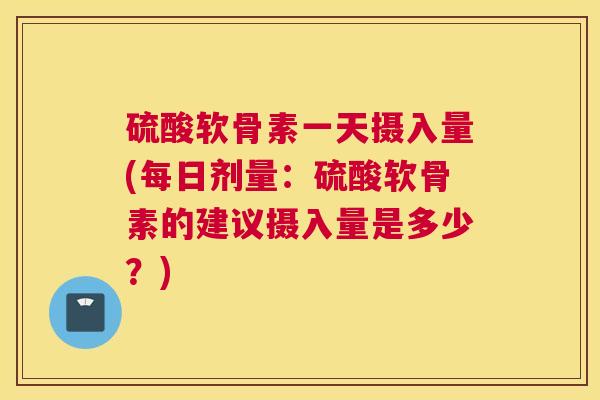 硫酸软骨素一天摄入量(每日剂量：硫酸软骨素的建议摄入量是多少？)